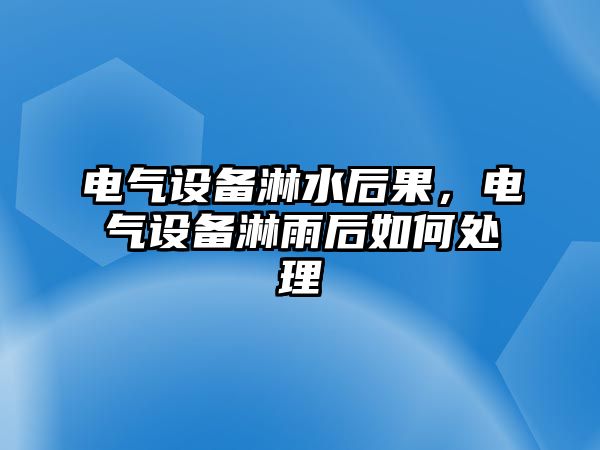 电气设备淋水后果，电气设备淋雨后如何处理